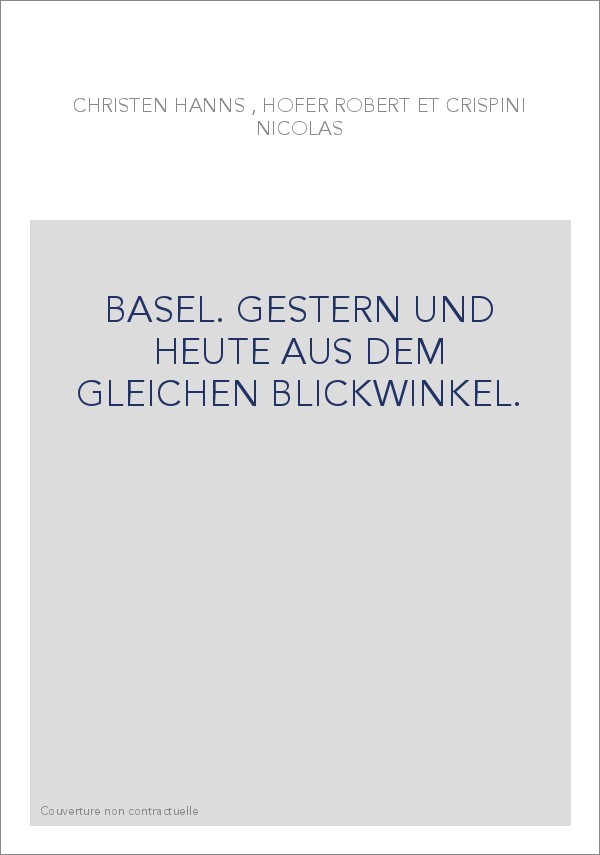 CHRISTEN HANNS , HOFER ROBERT ET CRISPINI NICOLAS

BASEL. GESTERN UND HEUTE AUS DEM GLEICHEN BLICKWINKEL.

Couverture non contractuelle